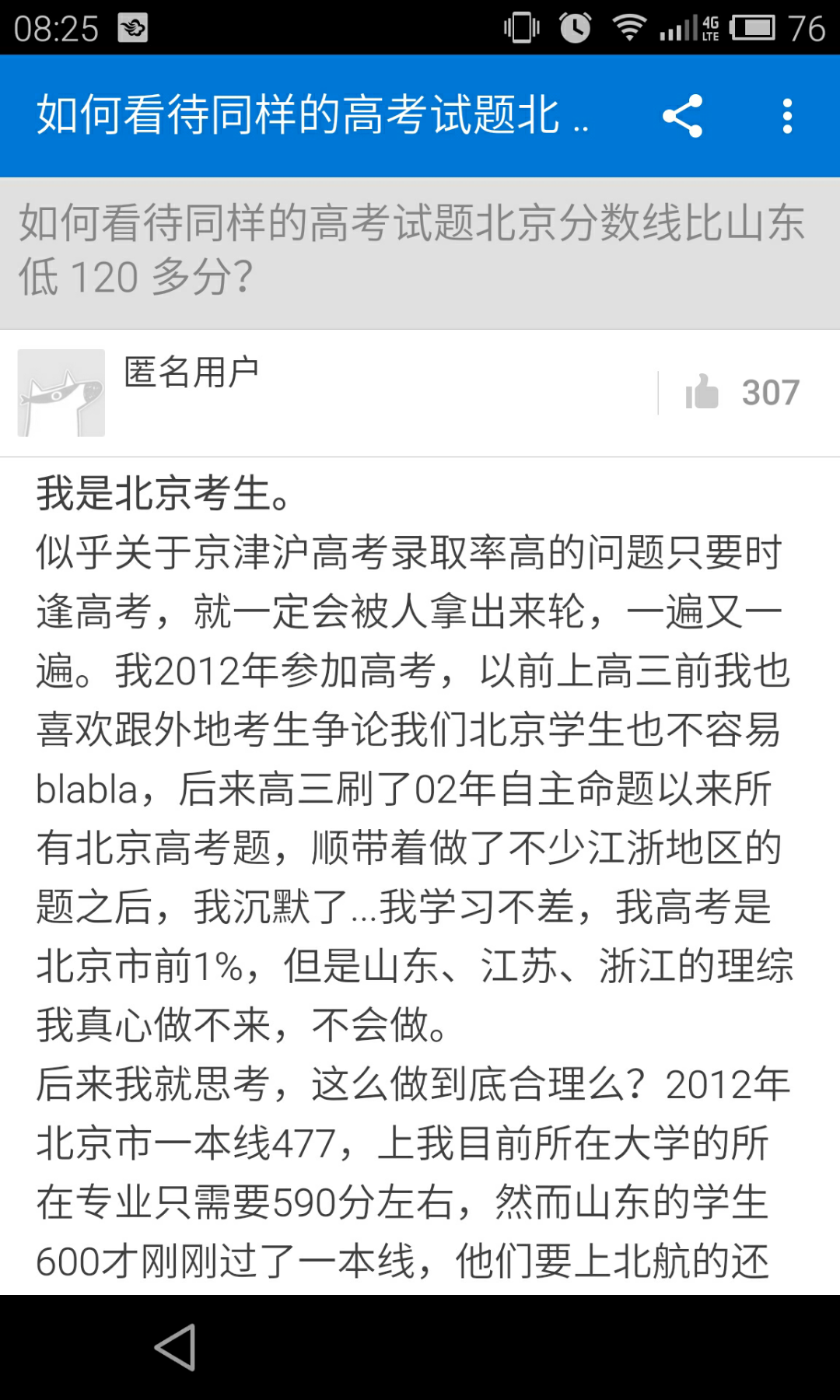 08:25 4G LTE 76

如何看待同样的高考试题北 ..

如何看待同样的高考试题北京分数线比山东低 120 多分?

匿名用户

307

我是北京考生。
似乎关于京津沪高考录取率高的问题只要时逢高考，就一定会被人拿出来轮，一遍又一遍。我2012年参加高考，以前上高三前我也喜欢跟外地考生争论我们北京学生也不容易blabla，后来高三刷了02年自主命题以来所有北京高考题，顺带着做了不少江浙地区的题之后，我沉默了...我学习不差，我高考是北京市前1%，但是山东、江苏、浙江的理综我真心做不来，不会做。
后来我就思考，这么做到底合理么？2012年北京市一本线477，上我目前所在大学的所在专业只需要590分左右，然而山东的学生600才刚刚过了一本线，他们要上北航的还